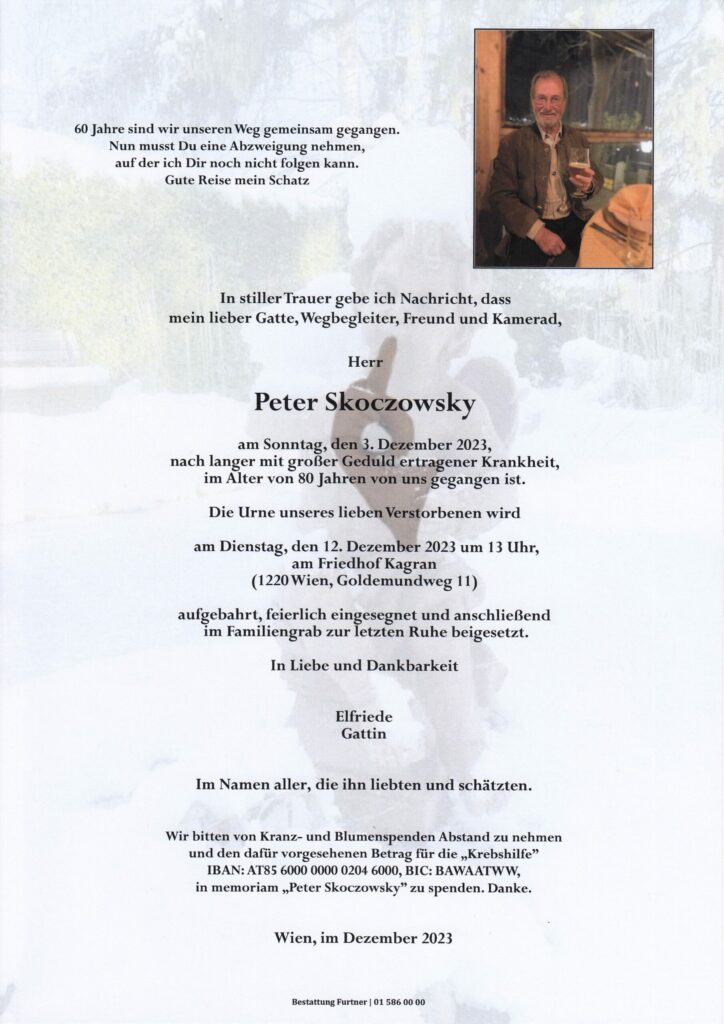 60 Jahre sind wir unseren Weg gemeinsam gegangen.
Nun musst Du eine Abzweigung nehmen,
auf der ich Dir noch nicht folgen kann.
Gute Reise mein Schatz

In stiller Trauer gebe ich Nachricht, dass
mein lieber Gatte, Wegbegleiter, Freund und Kamerad,

Herr

Peter Skoczowsky

am Sonntag, den 3. Dezember 2023,
nach langer mit großer Geduld ertragener Krankheit,
im Alter von 80 Jahren von uns gegangen ist.

Die Urne unseres lieben Verstorbenen wird

am Dienstag, den 12. Dezember 2023 um 13 Uhr,
am Friedhof Kagran
(1220 Wien, Goldemundweg 11)

aufgebahrt, feierlich eingesegnet und anschließend
im Familiengrab zur letzten Ruhe beigesetzt.

In Liebe und Dankbarkeit

Elfriede
Gattin

Im Namen aller, die ihn liebten und schätzten.

Wir bitten von Kranz- und Blumenspenden Abstand zu nehmen
und den dafür vorgesehenen Betrag für die „Krebshilfe"
IBAN: AT85 6000 0000 0204 6000, BIC: BAWAATWW,
in memoriam „Peter Skoczowsky" zu spenden. Danke.

Wien, im Dezember 2023

Bestattung Furtner | 01 586 00 00